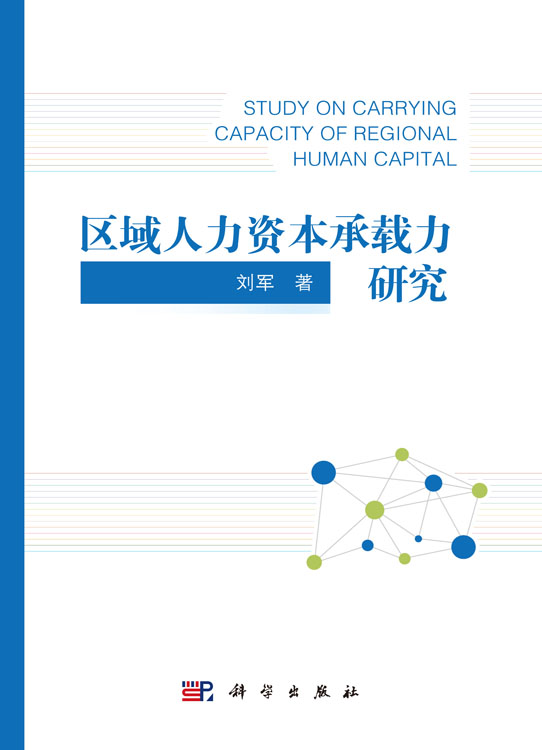 STUDY ON CARRYING CAPACITY OF REGIONAL HUMAN CAPITAL

区域人力资本承载力研究

刘军 著

科学出版社